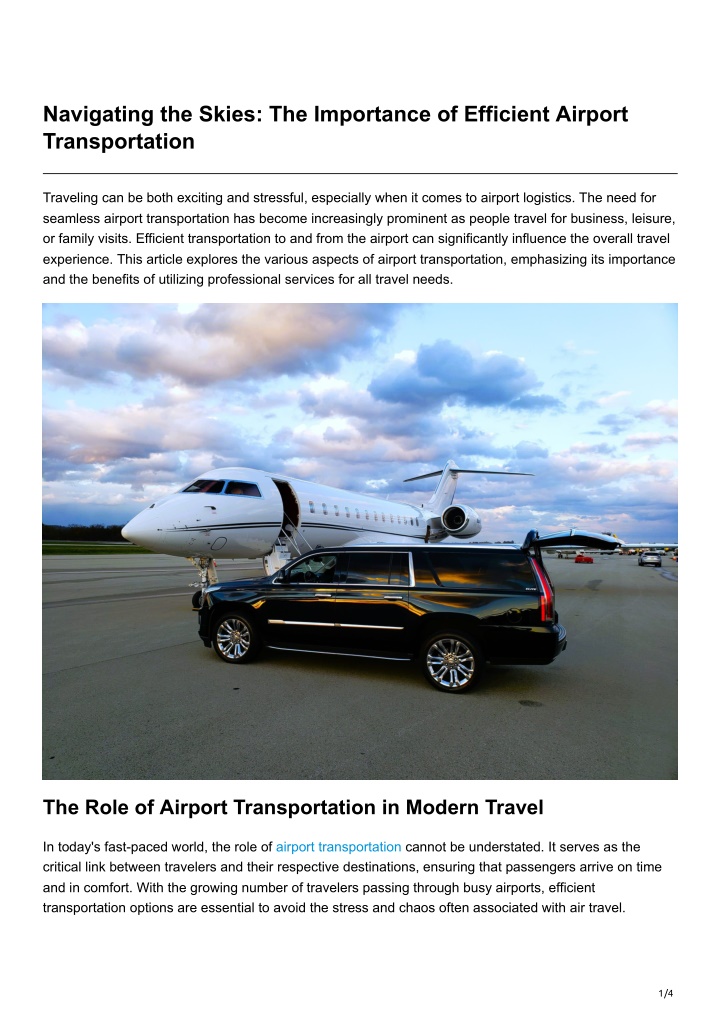 Navigating the Skies: The Importance of Efficient Airport Transportation

Traveling can be both exciting and stressful, especially when it comes to airport logistics. The need for seamless airport transportation has become increasingly prominent as people travel for business, leisure, or family visits. Efficient transportation to and from the airport can significantly influence the overall travel experience. This article explores the various aspects of airport transportation, emphasizing its importance and the benefits of utilizing professional services for all travel needs.

The Role of Airport Transportation in Modern Travel

In today's fast-paced world, the role of airport transportation cannot be understated. It serves as the critical link between travelers and their respective destinations, ensuring that passengers arrive on time and in comfort. With the growing number of travelers passing through busy airports, efficient transportation options are essential to avoid the stress and chaos often associated with air travel.

1/4